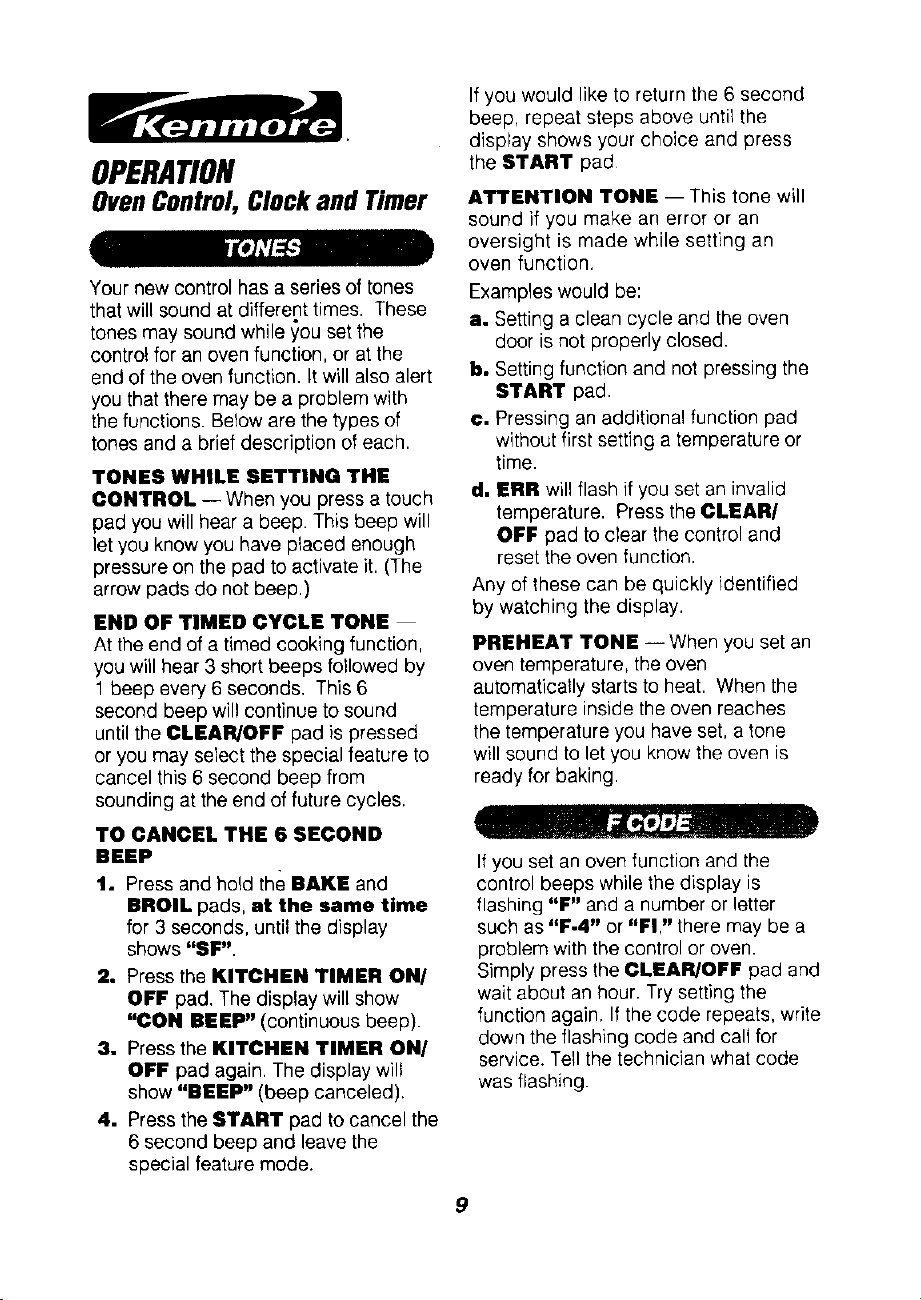 Kenmore

OPERATION
Oven Control, Clock and Timer

TONES

Your new control has a series of tones that will sound at different times. These tones may sound while you set the control for an oven function, or at the end of the oven function. It will also alert you that there may be a problem with the functions. Below are the types of tones and a brief description of each.

TONES WHILE SETTING THE CONTROL — When you press a touch pad you will hear a beep. This beep will let you know you have placed enough pressure on the pad to activate it. (The arrow pads do not beep.)

END OF TIMED CYCLE TONE — At the end of a timed cooking function, you will hear 3 short beeps followed by 1 beep every 6 seconds. This 6 second beep will continue to sound until the CLEAR/OFF pad is pressed or you may select the special feature to cancel this 6 second beep from sounding at the end of future cycles.

TO CANCEL THE 6 SECOND BEEP

1. Press and hold the BAKE and BROIL pads, at the same time for 3 seconds, until the display shows "SF".
2. Press the KITCHEN TIMER ON/OFF pad. The display will show "CON BEEP" (continuous beep).
3. Press the KITCHEN TIMER ON/OFF pad again. The display will show "BEEP" (beep canceled).
4. Press the START pad to cancel the 6 second beep and leave the special feature mode.

If you would like to return the 6 second beep, repeat steps above until the display shows your choice and press the START pad.

ATTENTION TONE — This tone will sound if you make an error or an oversight is made while setting an oven function.

Examples would be:
a. Setting a clean cycle and the oven door is not properly closed.
b. Setting function and not pressing the START pad.
c. Pressing an additional function pad without first setting a temperature or time.
d. ERR will flash if you set an invalid temperature. Press the CLEAR/OFF pad to clear the control and reset the oven function.

Any of these can be quickly identified by watching the display.

PREHEAT TONE — When you set an oven temperature, the oven automatically starts to heat. When the temperature inside the oven reaches the temperature you have set, a tone will sound to let you know the oven is ready for baking.

F CODE

If you set an oven function and the control beeps while the display is flashing "F" and a number or letter such as "F-4" or "FI," there may be a problem with the control or oven. Simply press the CLEAR/OFF pad and wait about an hour. Try setting the function again. If the code repeats, write down the flashing code and call for service. Tell the technician what code was flashing.

9